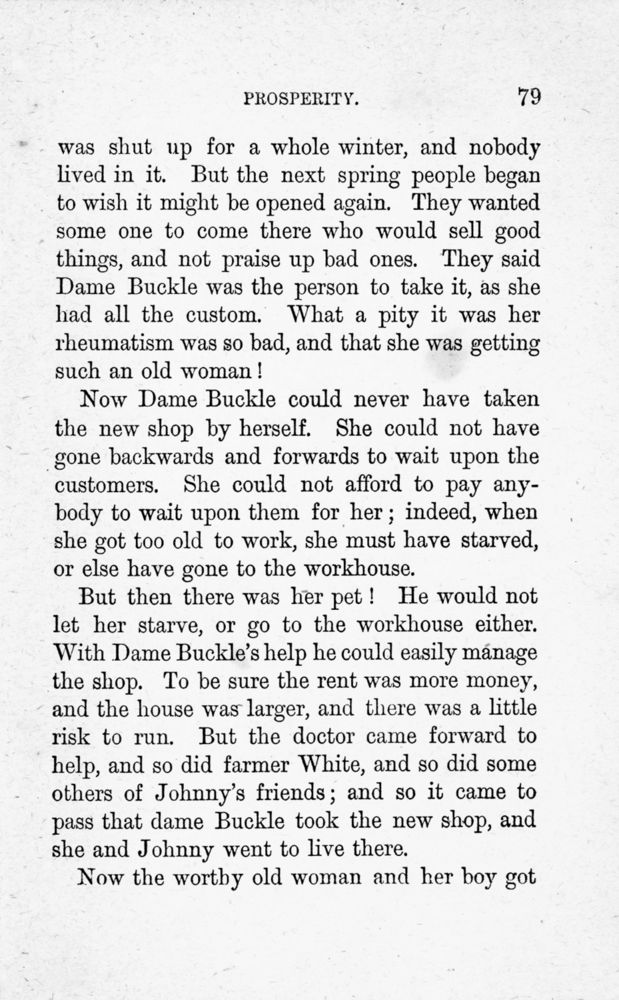 PROSPERITY. 79

was shut up for a whole winter, and nobody lived in it. But the next spring people began to wish it might be opened again. They wanted some one to come there who would sell good things, and not praise up bad ones. They said Dame Buckle was the person to take it, as she had all the custom. What a pity it was her rheumatism was so bad, and that she was getting such an old woman!

Now Dame Buckle could never have taken the new shop by herself. She could not have gone backwards and forwards to wait upon the customers. She could not afford to pay anybody to wait upon them for her; indeed, when she got too old to work, she must have starved, or else have gone to the workhouse.

But then there was her pet! He would not let her starve, or go to the workhouse either. With Dame Buckle's help he could easily manage the shop. To be sure the rent was more money, and the house was larger, and there was a little risk to run. But the doctor came forward to help, and so did farmer White, and so did some others of Johnny's friends; and so it came to pass that dame Buckle took the new shop, and she and Johnny went to live there.

Now the worthy old woman and her boy got